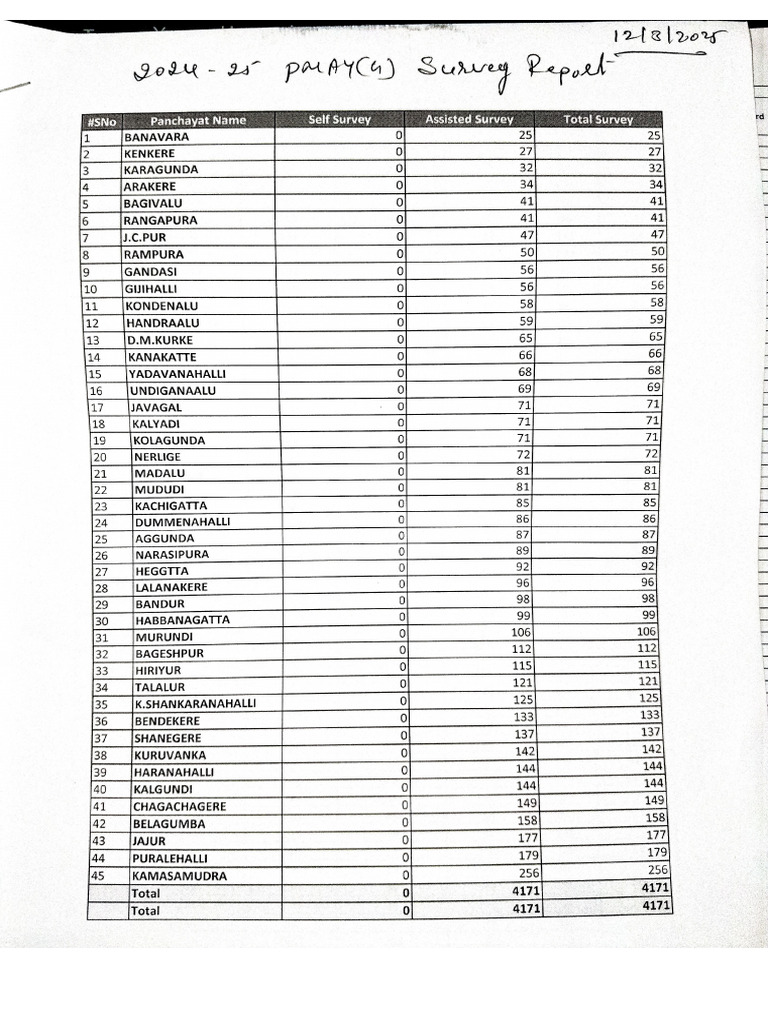 12/3/2025

2024-25 PMAY(G) Survey Report

| #SNo | Panchayat Name | Self Survey | Assisted Survey | Total Survey |
|---|---|---|---|---|
| 1 | BANAVARA | 0 | 25 | 25 |
| 2 | KENKERE | 0 | 27 | 27 |
| 3 | KARAGUNDA | 0 | 32 | 32 |
| 4 | ARAKERE | 0 | 34 | 34 |
| 5 | BAGIVALU | 0 | 41 | 41 |
| 6 | RANGAPURA | 0 | 41 | 41 |
| 7 | J.C.PUR | 0 | 47 | 47 |
| 8 | RAMPURA | 0 | 50 | 50 |
| 9 | GANDASI | 0 | 56 | 56 |
| 10 | GIJIHALLI | 0 | 56 | 56 |
| 11 | KONDENALU | 0 | 58 | 58 |
| 12 | HANDRAALU | 0 | 59 | 59 |
| 13 | D.M.KURKE | 0 | 65 | 65 |
| 14 | KANAKATTE | 0 | 66 | 66 |
| 15 | YADAVANAHALLI | 0 | 68 | 68 |
| 16 | UNDIGANAALU | 0 | 69 | 69 |
| 17 | JAVAGAL | 0 | 71 | 71 |
| 18 | KALYADI | 0 | 71 | 71 |
| 19 | KOLAGUNDA | 0 | 71 | 71 |
| 20 | NERLIGE | 0 | 72 | 72 |
| 21 | MADALU | 0 | 81 | 81 |
| 22 | MUDUDI | 0 | 81 | 81 |
| 23 | KACHIGATTA | 0 | 85 | 85 |
| 24 | DUMMENAHALLI | 0 | 86 | 86 |
| 25 | AGGUNDA | 0 | 87 | 87 |
| 26 | NARASIPURA | 0 | 89 | 89 |
| 27 | HEGGTTA | 0 | 92 | 92 |
| 28 | LALANAKERE | 0 | 96 | 96 |
| 29 | BANDUR | 0 | 98 | 98 |
| 30 | HABBANAGATTA | 0 | 99 | 99 |
| 31 | MURUNDI | 0 | 106 | 106 |
| 32 | BAGESHPUR | 0 | 112 | 112 |
| 33 | HIRIYUR | 0 | 115 | 115 |
| 34 | TALALUR | 0 | 121 | 121 |
| 35 | K.SHANKARANAHALLI | 0 | 125 | 125 |
| 36 | BENDEKERE | 0 | 133 | 133 |
| 37 | SHANEGERE | 0 | 137 | 137 |
| 38 | KURUVANKA | 0 | 142 | 142 |
| 39 | HARANAHALLI | 0 | 144 | 144 |
| 40 | KALGUNDI | 0 | 144 | 144 |
| 41 | CHAGACHAGERE | 0 | 149 | 149 |
| 42 | BELAGUMBA | 0 | 158 | 158 |
| 43 | JAJUR | 0 | 177 | 177 |
| 44 | PURALEHALLI | 0 | 179 | 179 |
| 45 | KAMASAMUDRA | 0 | 256 | 256 |
|  | Total | 0 | 4171 | 4171 |
|  | Total | 0 | 4171 | 4171 |